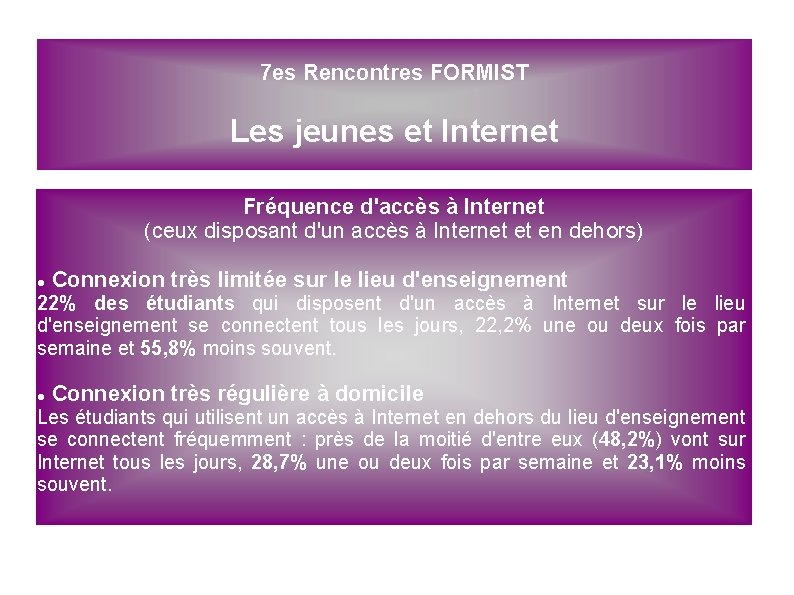 7es Rencontres FORMIST

Les jeunes et Internet

Fréquence d'accès à Internet
(ceux disposant d'un accès à Internet et en dehors)

• Connexion très limitée sur le lieu d'enseignement
22% des étudiants qui disposent d'un accès à Internet sur le lieu d'enseignement se connectent tous les jours, 22,2% une ou deux fois par semaine et 55,8% moins souvent.

• Connexion très régulière à domicile
Les étudiants qui utilisent un accès à Internet en dehors du lieu d'enseignement se connectent fréquemment : près de la moitié d'entre eux (48,2%) vont sur Internet tous les jours, 28,7% une ou deux fois par semaine et 23,1% moins souvent.